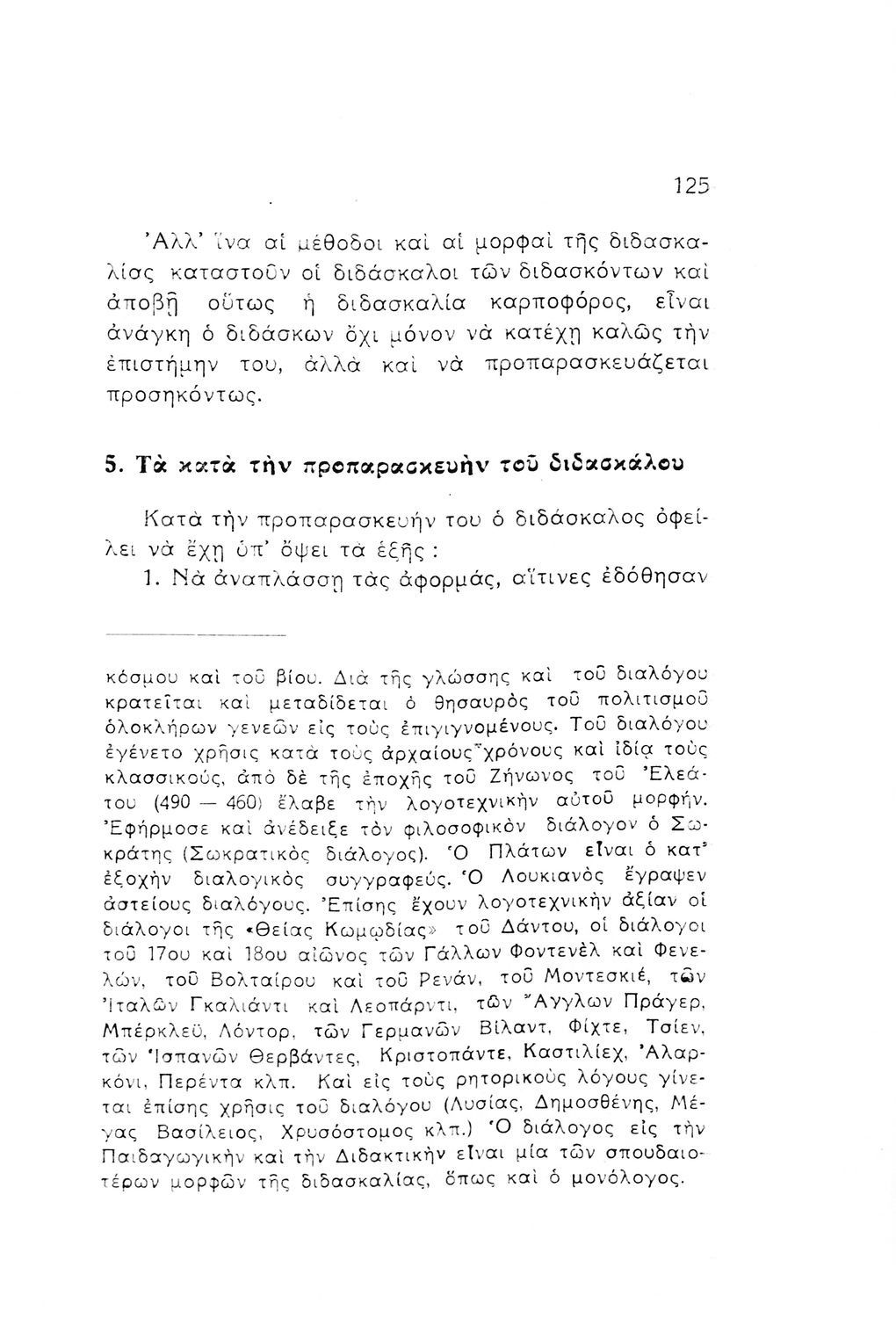 125

Ἀλλ' ἵνα αἱ μέθοδοι καὶ αἱ μορφαὶ τῆς διδασκαλίας καταστοῦν οἱ διδάσκαλοι τῶν διδασκόντων καὶ ἀποβῇ οὕτως ἡ διδασκαλία καρποφόρος, εἶναι ἀνάγκη ὁ διδάσκων ὄχι μόνον νὰ κατέχῃ καλῶς τὴν ἐπιστήμην του, ἀλλὰ καὶ νὰ προπαρασκευάζεται προσηκόντως.

5. Τὰ κατὰ τὴν προπαρασκευὴν τοῦ διδασκάλου

Κατὰ τὴν προπαρασκευήν του ὁ διδάσκαλος ὀφείλει νὰ ἔχῃ ὑπ' ὄψει τὰ ἑξῆς :

1. Νὰ ἀναπλάσσῃ τὰς ἀφορμάς, αἵτινες ἐδόθησαν

κόσμου καὶ τοῦ βίου. Διὰ τῆς γλώσσης καὶ τοῦ διαλόγου κρατεῖται καὶ μεταδίδεται ὁ θησαυρὸς τοῦ πολιτισμοῦ ὁλοκλήρων γενεῶν εἰς τοὺς ἐπιγιγνομένους. Τοῦ διαλόγου ἐγένετο χρῆσις κατὰ τοὺς ἀρχαίους χρόνους καὶ ἰδίᾳ τοὺς κλασσικούς, ἀπὸ δὲ τῆς ἐποχῆς τοῦ Ζήνωνος τοῦ Ἐλεάτου (490 — 460) ἔλαβε τὴν λογοτεχνικὴν αὐτοῦ μορφήν. Ἐφήρμοσε καὶ ἀνέδειξε τὸν φιλοσοφικὸν διάλογον ὁ Σωκράτης (Σωκρατικὸς διάλογος). Ὁ Πλάτων εἶναι ὁ κατ' ἐξοχὴν διαλογικὸς συγγραφεύς. Ὁ Λουκιανὸς ἔγραψεν ἀστείους διαλόγους. Ἐπίσης ἔχουν λογοτεχνικὴν ἀξίαν οἱ διάλογοι τῆς «Θείας Κωμῳδίας» τοῦ Δάντου, οἱ διάλογοι τοῦ 17ου καὶ 18ου αἰῶνος τῶν Γάλλων Φοντενὲλ καὶ Φενελών, τοῦ Βολταίρου καὶ τοῦ Ρενάν, τοῦ Μοντεσκιέ, τῶν Ἰταλῶν Γκαλιάντι καὶ Λεοπάρντι, τῶν Ἄγγλων Πράγερ, Μπέρκλεϋ, Λόντορ, τῶν Γερμανῶν Βίλαντ, Φίχτε, Τσίεν, τῶν Ἱσπανῶν Θερβάντες, Κριστοπάντε, Καστιλίεχ, Ἀλαρκόνι, Περέντα κλπ. Καὶ εἰς τοὺς ρητορικοὺς λόγους γίνεται ἐπίσης χρῆσις τοῦ διαλόγου (Λυσίας, Δημοσθένης, Μέγας Βασίλειος, Χρυσόστομος κλπ.) Ὁ διάλογος εἰς τὴν Παιδαγωγικὴν καὶ τὴν Διδακτικὴν εἶναι μία τῶν σπουδαιοτέρων μορφῶν τῆς διδασκαλίας, ὅπως καὶ ὁ μονόλογος.